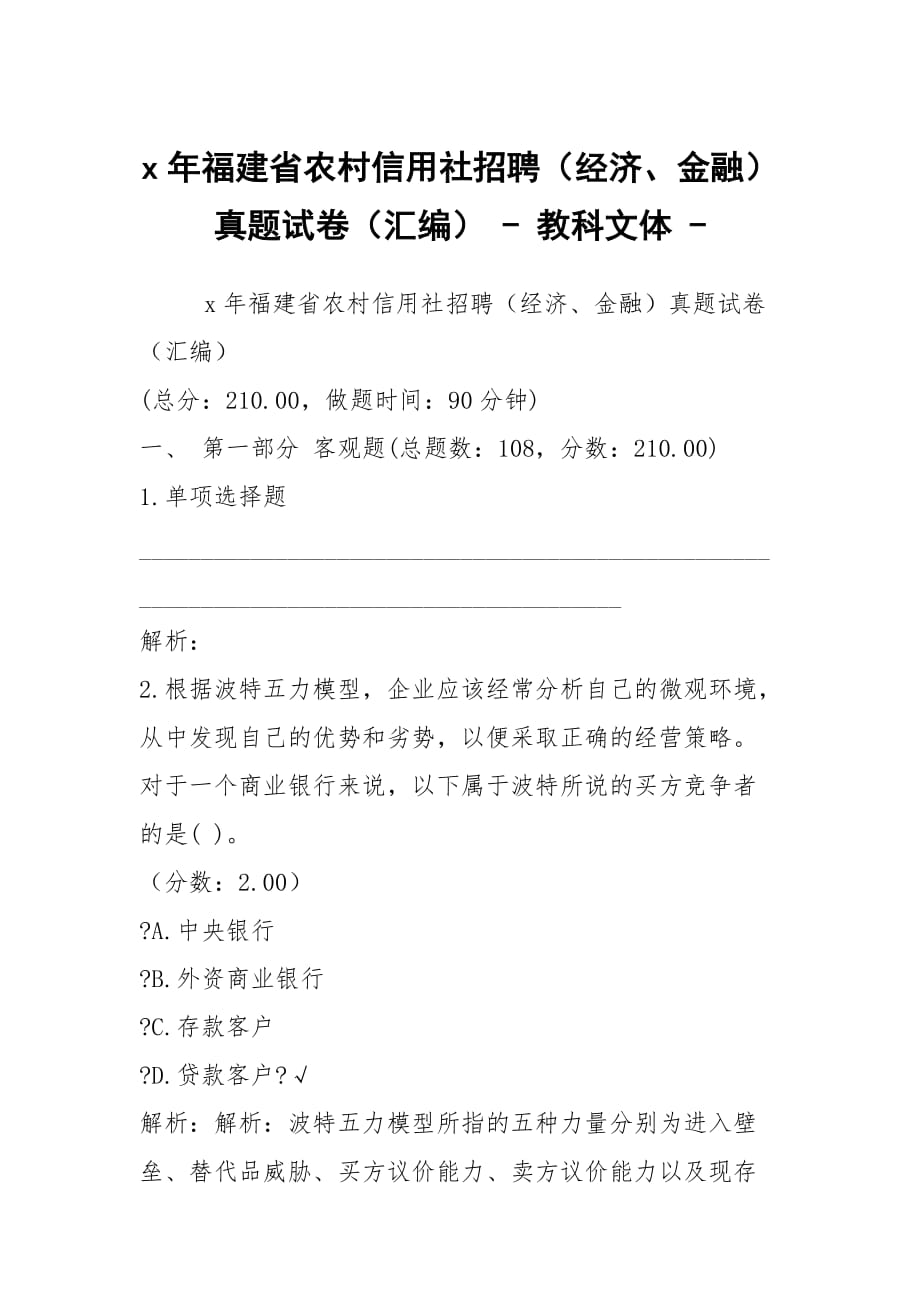 x 年福建省农村信用社招聘（经济、金融）真题试卷（汇编） － 教科文体 －

x 年福建省农村信用社招聘（经济、金融）真题试卷（汇编）

(总分：210.00，做题时间：90 分钟)

一、 第一部分 客观题(总题数：108，分数：210.00)

1.单项选择题

______________________________________________________________________________________________

解析：

2.根据波特五力模型，企业应该经常分析自己的微观环境，从中发现自己的优势和劣势，以便采取正确的经营策略。对于一个商业银行来说，以下属于波特所说的买方竞争者的是( )。

（分数：2.00）

?A.中央银行

?B.外资商业银行

?C.存款客户

?D.贷款客户？√

解析：解析：波特五力模型所指的五种力量分别为进入壁垒、替代品威胁、买方议价能力、卖方议价能力以及现存